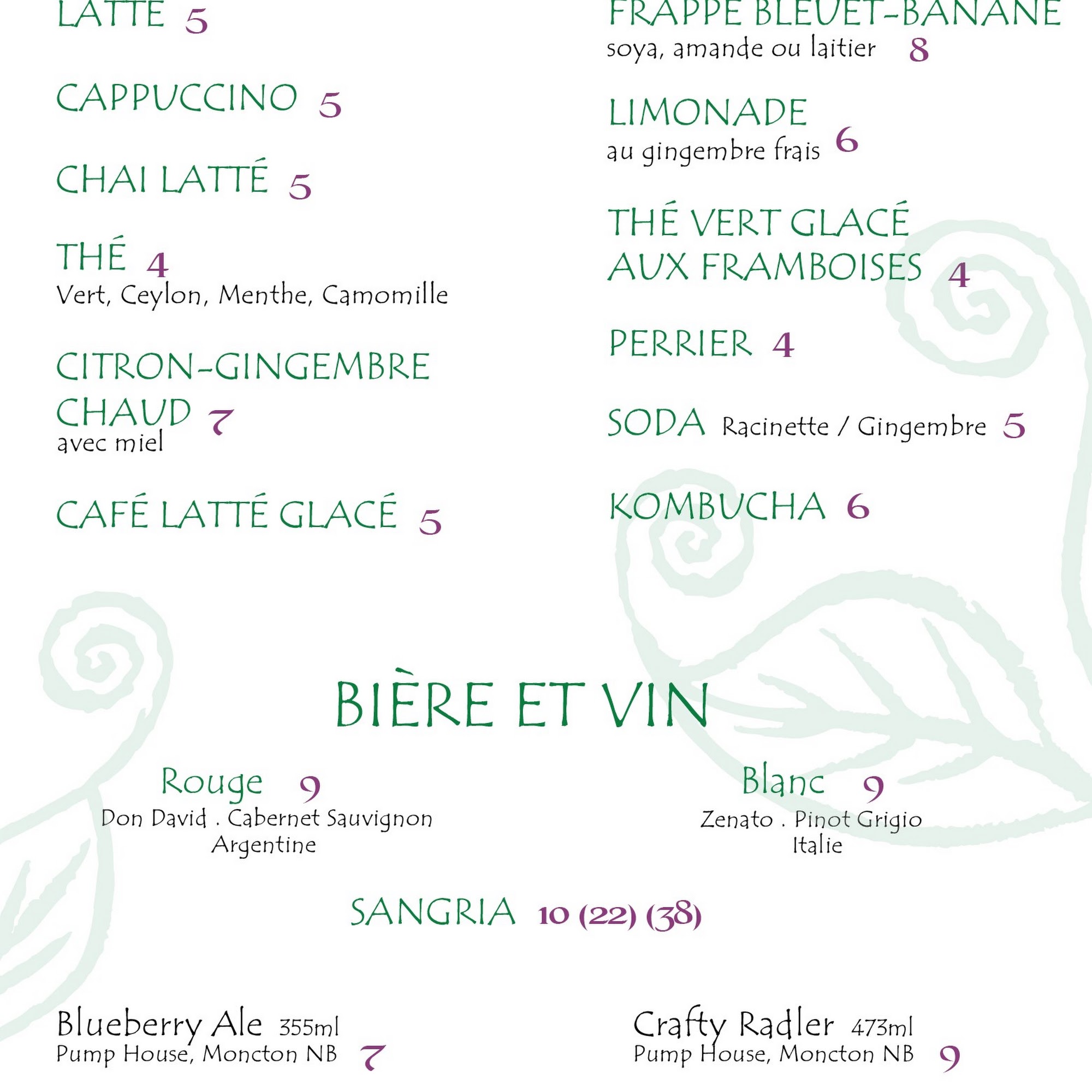 LATTE 5

CAPPUCCINO 5

CHAI LATTÉ 5

THÉ 4
Vert, Ceylon, Menthe, Camomille

CITRON-GINGEMBRE CHAUD 7
avec miel

CAFÉ LATTÉ GLACÉ 5

FRAPPE BLEUET-BANANE
soya, amande ou laitier 8

LIMONADE
au gingembre frais 6

THÉ VERT GLACÉ AUX FRAMBOISES 4

PERRIER 4

SODA Racinette / Gingembre 5

KOMBUCHA 6

BIÈRE ET VIN

Rouge 9
Don David . Cabernet Sauvignon
Argentine

Blanc 9
Zenato . Pinot Grigio
Italie

SANGRIA 10 (22) (38)

Blueberry Ale 355ml
Pump House, Moncton NB 7

Crafty Radler 473ml
Pump House, Moncton NB 9